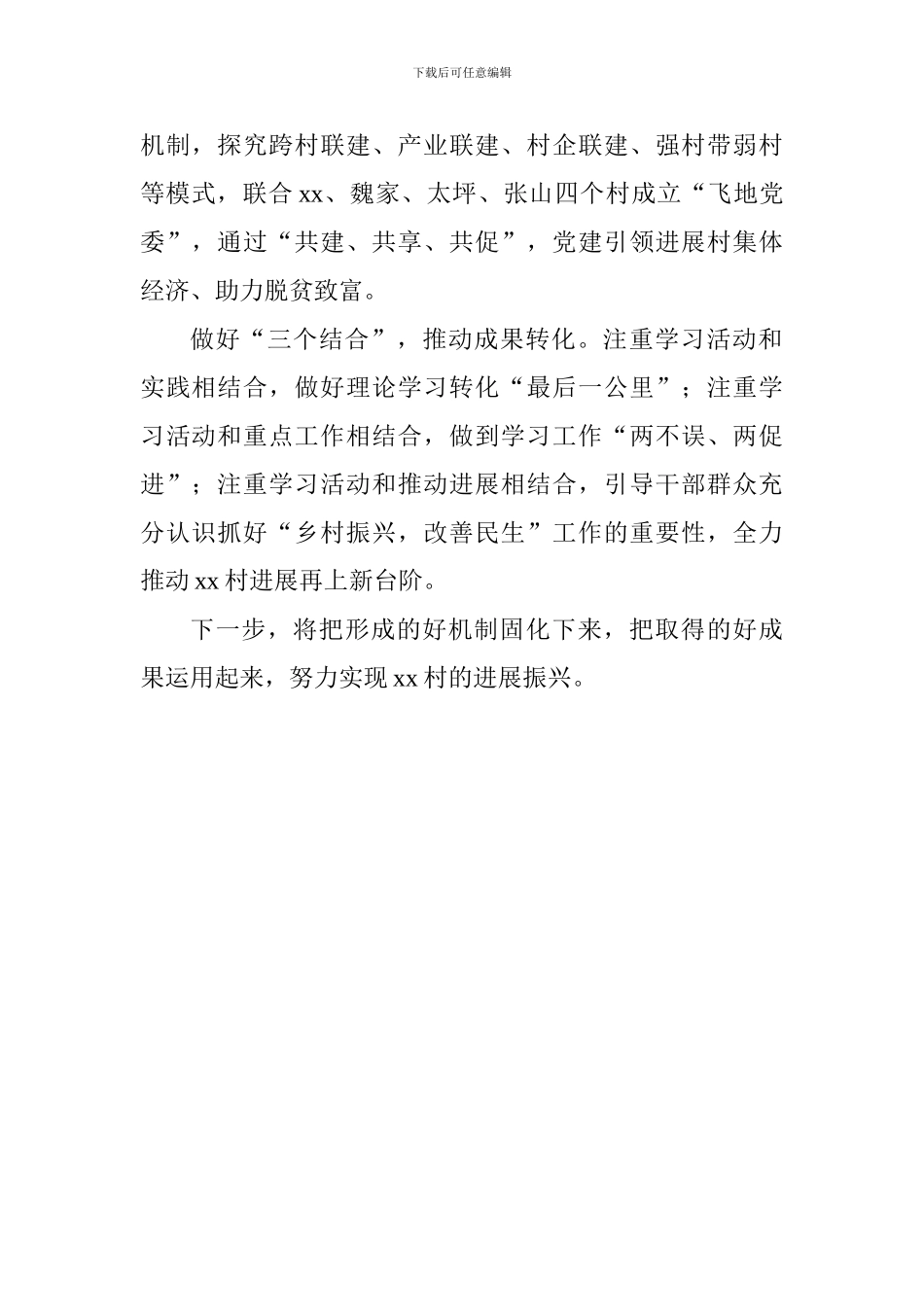 下载后可任意编辑

机制，探究跨村联建、产业联建、村企联建、强村带弱村等模式，联合xx、魏家、太坪、张山四个村成立“飞地党委”，通过“共建、共享、共促”，党建引领进展村集体经济、助力脱贫致富。

做好“三个结合”，推动成果转化。注重学习活动和实践相结合，做好理论学习转化“最后一公里”；注重学习活动和重点工作相结合，做到学习工作“两不误、两促进”；注重学习活动和推动进展相结合，引导干部群众充分认识抓好“乡村振兴，改善民生”工作的重要性，全力推动xx村进展再上新台阶。

下一步，将把形成的好机制固化下来，把取得的好成果运用起来，努力实现xx村的进展振兴。